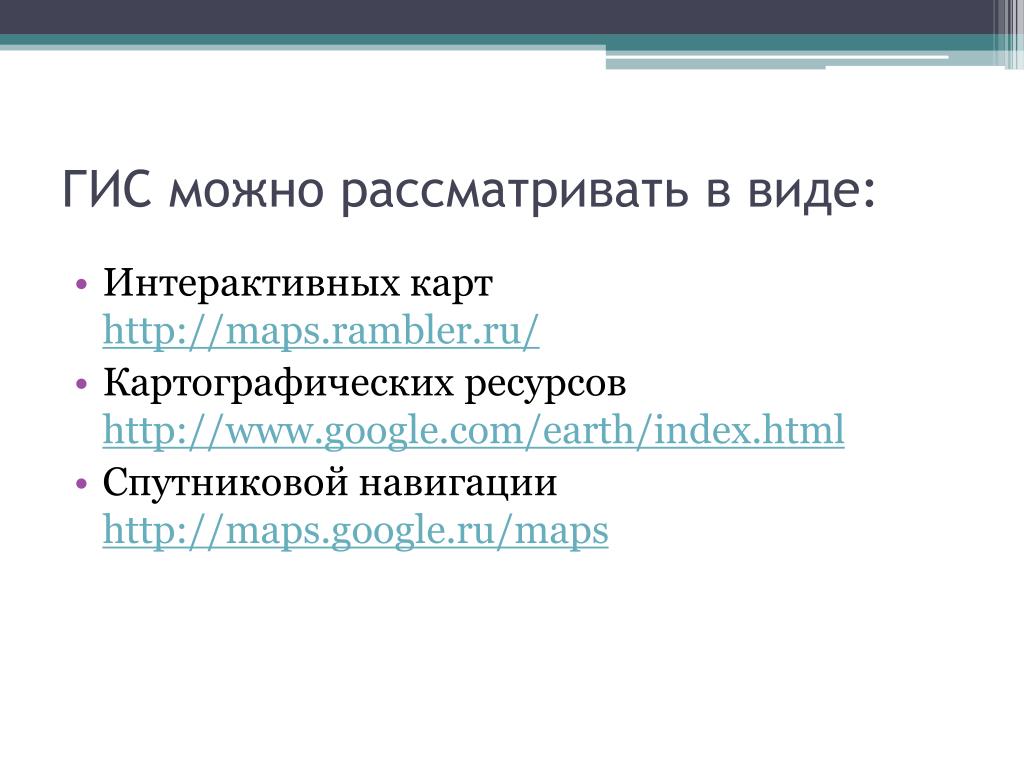 ГИС можно рассматривать в виде:

• Интерактивных карт http://maps.rambler.ru/
• Картографических ресурсов http://www.google.com/earth/index.html
• Спутниковой навигации http://maps.google.ru/maps